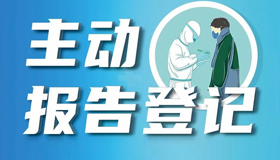 主动
报告登记